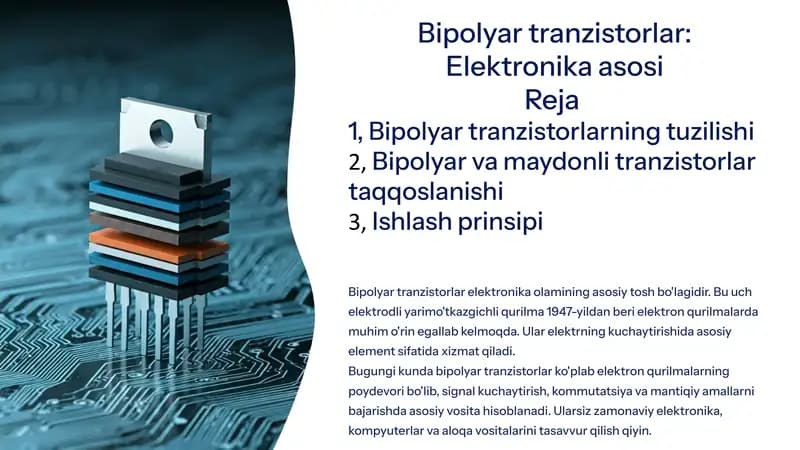 Bipolyar tranzistorlar:
Elektronika asosi
Reja
1, Bipolyar tranzistorlarning tuzilishi
2, Bipolyar va maydonli tranzistorlar taqqoslanishi
3, Ishlash prinsipi

Bipolyar tranzistorlar elektronika olamining asosiy tosh bo'lagidir. Bu uch elektrodli yarimo'tkazgichli qurilma 1947-yildan beri elektron qurilmalarda muhim o'rin egallab kelmoqda. Ular elektrning kuchaytirishida asosiy element sifatida xizmat qiladi.
Bugungi kunda bipolyar tranzistorlar ko'plab elektron qurilmalarning poydevori bo'lib, signal kuchaytirish, kommutatsiya va mantiqiy amallarni bajarishda asosiy vosita hisoblanadi. Ularsiz zamonaviy elektronika, kompyuterlar va aloqa vositalarini tasavvur qilish qiyin.